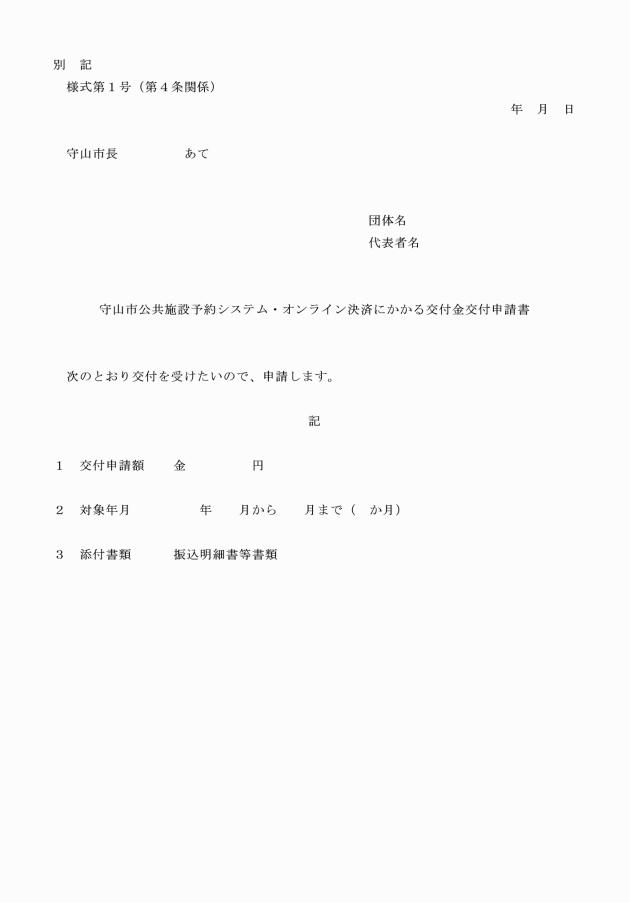 別　記
様式第１号（第４条関係）

年　月　日

守山市長　　　　　あて

団体名
代表者名

守山市公共施設予約システム・オンライン決済にかかる交付金交付申請書

次のとおり交付を受けたいので、申請します。

記

１　交付申請額　　金　　　　　円

２　対象年月　　　　　年　　月から　　月まで（　か月）

３　添付書類　　　振込明細書等書類